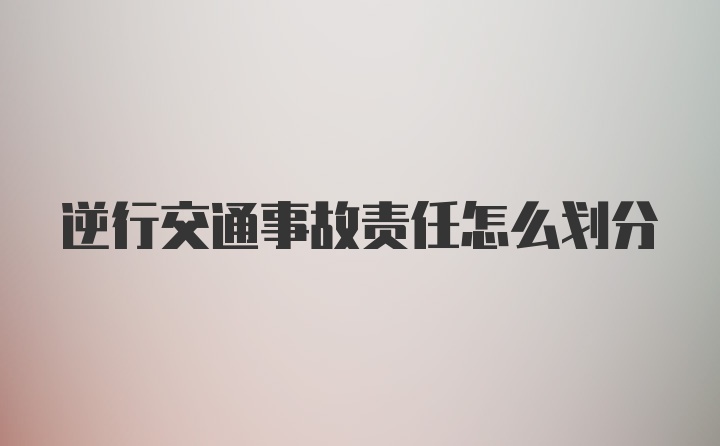 逆行交通事故责任怎么划分